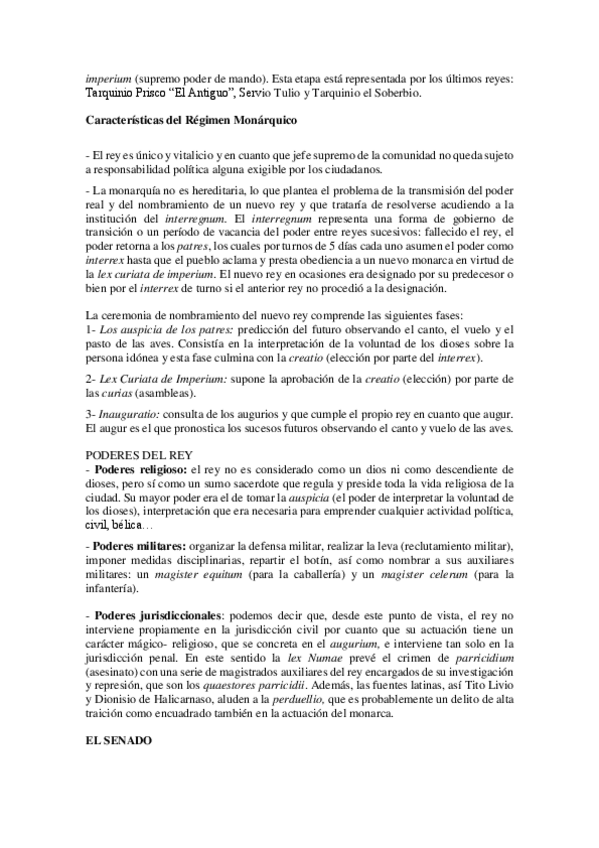 imperium (supremo poder de mando). Esta etapa está representada por los últimos reyes: Tarquinio Prisco "El Antiguo", Servio Tulio y Tarquinio el Soberbio.

Características del Régimen Monárquico

- El rey es único y vitalicio y en cuanto que jefe supremo de la comunidad no queda sujeto a responsabilidad política alguna exigible por los ciudadanos.

- La monarquía no es hereditaria, lo que plantea el problema de la transmisión del poder real y del nombramiento de un nuevo rey y que trataría de resolverse acudiendo a la institución del interregnum. El interregnum representa una forma de gobierno de transición o un período de vacancia del poder entre reyes sucesivos: fallecido el rey, el poder retorna a los patres, los cuales por turnos de 5 días cada uno asumen el poder como interrex hasta que el pueblo aclama y presta obediencia a un nuevo monarca en virtud de la lex curiata de imperium. El nuevo rey en ocasiones era designado por su predecesor o bien por el interrex de turno si el anterior rey no procedió a la designación.

La ceremonia de nombramiento del nuevo rey comprende las siguientes fases:
1- Los auspicia de los patres: predicción del futuro observando el canto, el vuelo y el pasto de las aves. Consistía en la interpretación de la voluntad de los dioses sobre la persona idónea y esta fase culmina con la creatio (elección por parte del interrex).

2- Lex Curiata de Imperium: supone la aprobación de la creatio (elección) por parte de las curias (asambleas).

3- Inauguratio: consulta de los augurios y que cumple el propio rey en cuanto que augur. El augur es el que pronostica los sucesos futuros observando el canto y vuelo de las aves.

PODERES DEL REY
- Poderes religioso: el rey no es considerado como un dios ni como descendiente de dioses, pero sí como un sumo sacerdote que regula y preside toda la vida religiosa de la ciudad. Su mayor poder era el de tomar la auspicia (el poder de interpretar la voluntad de los dioses), interpretación que era necesaria para emprender cualquier actividad política, civil, bélica…

- Poderes militares: organizar la defensa militar, realizar la leva (reclutamiento militar), imponer medidas disciplinarias, repartir el botín, así como nombrar a sus auxiliares militares: un magister equitum (para la caballería) y un magister celerum (para la infantería).

- Poderes jurisdiccionales: podemos decir que, desde este punto de vista, el rey no interviene propiamente en la jurisdicción civil por cuanto que su actuación tiene un carácter mágico- religioso, que se concreta en el augurium, e interviene tan solo en la jurisdicción penal. En este sentido la lex Numae prevé el crimen de parricidium (asesinato) con una serie de magistrados auxiliares del rey encargados de su investigación y represión, que son los quaestores parricidii. Además, las fuentes latinas, así Tito Livio y Dionisio de Halicarnaso, aluden a la perduellio, que es probablemente un delito de alta traición como encuadrado también en la actuación del monarca.

EL SENADO